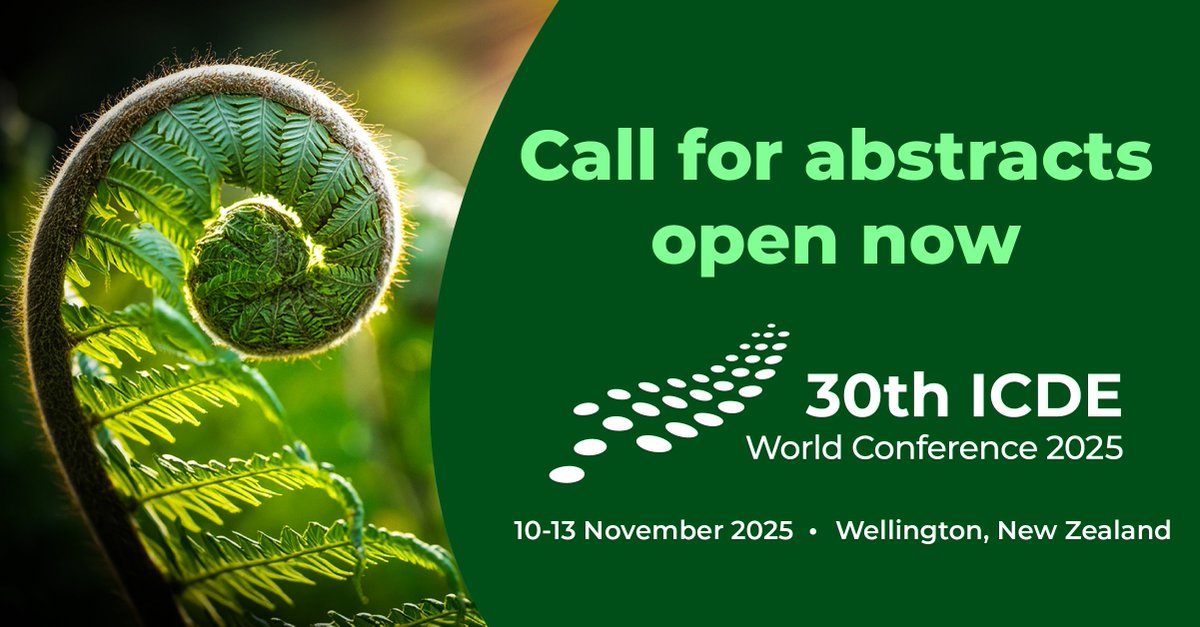 Call for abstracts open now

30th ICDE
World Conference 2025

10-13 November 2025 • Wellington, New Zealand